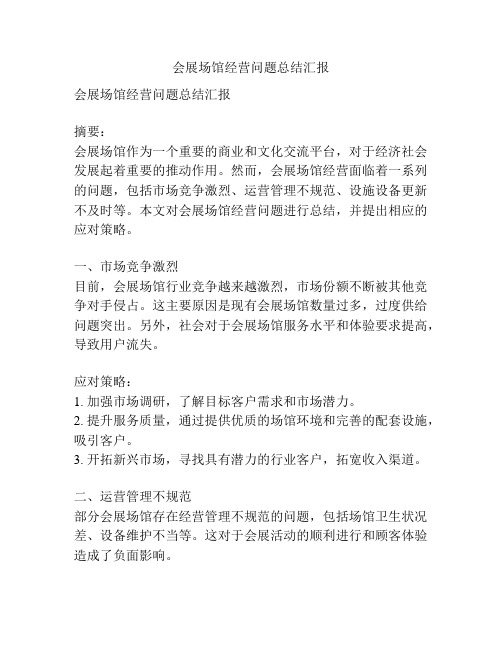 会展场馆经营问题总结汇报

会展场馆经营问题总结汇报

摘要：
会展场馆作为一个重要的商业和文化交流平台，对于经济社会发展起着重要的推动作用。然而，会展场馆经营面临着一系列的问题，包括市场竞争激烈、运营管理不规范、设施设备更新不及时等。本文对会展场馆经营问题进行总结，并提出相应的应对策略。

一、市场竞争激烈
目前，会展场馆行业竞争越来越激烈，市场份额不断被其他竞争对手侵占。这主要原因是现有会展场馆数量过多，过度供给问题突出。另外，社会对于会展场馆服务水平和体验要求提高，导致用户流失。

应对策略：
1. 加强市场调研，了解目标客户需求和市场潜力。
2. 提升服务质量，通过提供优质的场馆环境和完善的配套设施，吸引客户。
3. 开拓新兴市场，寻找具有潜力的行业客户，拓宽收入渠道。

二、运营管理不规范
部分会展场馆存在经营管理不规范的问题，包括场馆卫生状况差、设备维护不当等。这对于会展活动的顺利进行和顾客体验造成了负面影响。